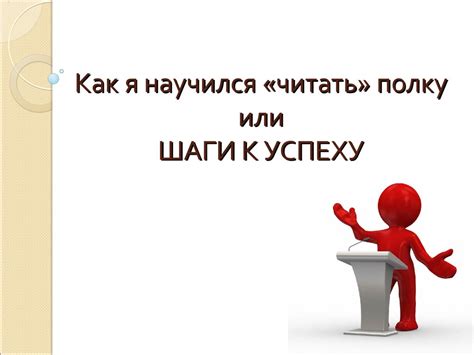 Как я научился «читать» полку
или
ШАГИ К УСПЕХУ